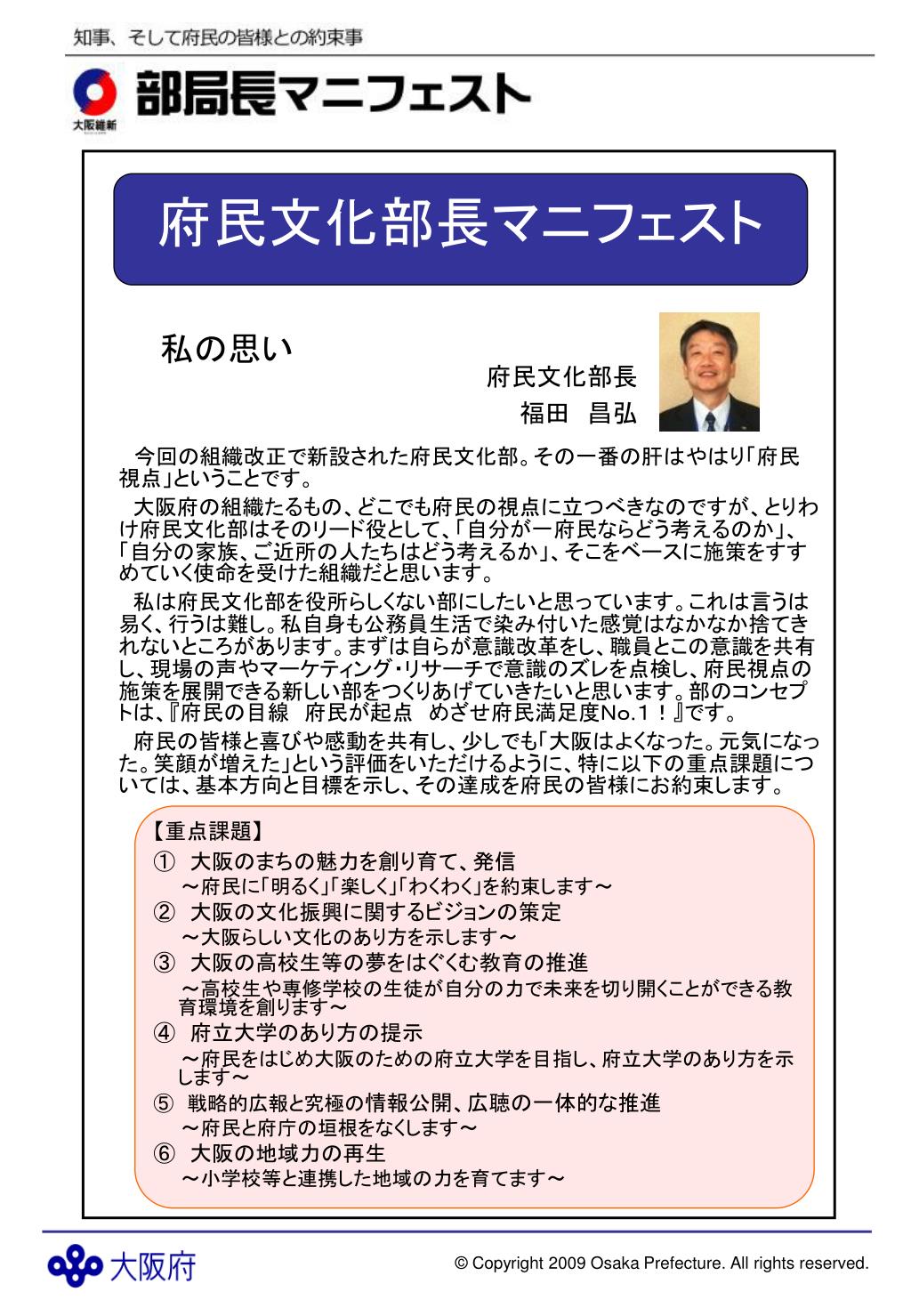 知事、そして府民の皆様との約束事

大阪維新

部局長マニフェスト

府民文化部長マニフェスト

私の思い

府民文化部長
福田 昌弘

今回の組織改正で新設された府民文化部。その一番の肝はやはり「府民視点」ということです。

大阪府の組織たるもの、どこでも府民の視点に立つべきなのですが、とりわけ府民文化部はそのリード役として、「自分が一府民ならどう考えるのか」、「自分の家族、ご近所の人たちはどう考えるか」、そこをベースに施策をすすめていく使命を受けた組織だと思います。

私は府民文化部を役所らしくない部にしたいと思っています。これは言うは易く、行うは難し。私自身も公務員生活で染み付いた感覚はなかなか捨てきれないところがあります。まずは自らが意識改革をし、職員とこの意識を共有し、現場の声やマーケティング・リサーチで意識のズレを点検し、府民視点の施策を展開できる新しい部をつくりあげていきたいと思います。部のコンセプトは、『府民の目線 府民が起点 めざせ府民満足度No.1!』です。

府民の皆様と喜びや感動を共有し、少しでも「大阪はよくなった。元気になった。笑顔が増えた」という評価をいただけるように、特に以下の重点課題については、基本方向と目標を示し、その達成を府民の皆様にお約束します。

【重点課題】
① 大阪のまちの魅力を創り育て、発信
～府民に「明るく」「楽しく」「わくわく」を約束します～
② 大阪の文化振興に関するビジョンの策定
～大阪らしい文化のあり方を示します～
③ 大阪の高校生等の夢をはぐくむ教育の推進
～高校生や専修学校の生徒が自分の力で未来を切り開くことができる教育環境を創ります～
④ 府立大学のあり方の提示
～府民をはじめ大阪のための府立大学を目指し、府立大学のあり方を示します～
⑤ 戦略的広報と究極の情報公開、広聴の一体的な推進
～府民と府庁の垣根をなくします～
⑥ 大阪の地域力の再生
～小学校等と連携した地域の力を育てます～

大阪府

© Copyright 2009 Osaka Prefecture. All rights reserved.